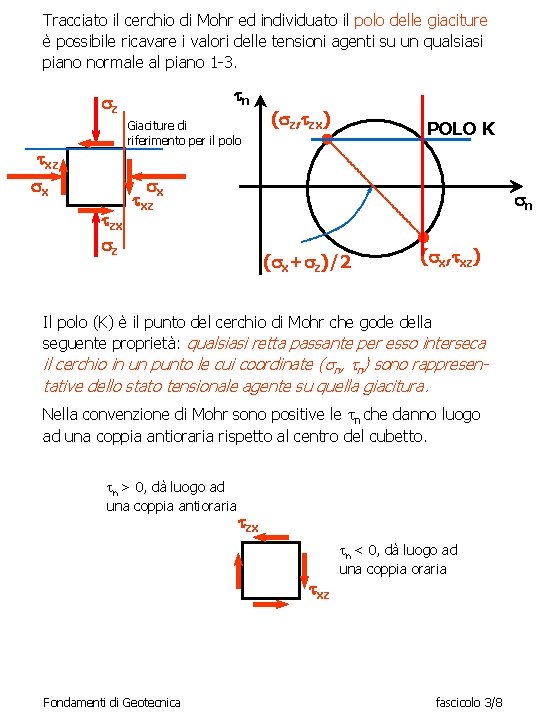 Tracciato il cerchio di Mohr ed individuato il polo delle giaciture è possibile ricavare i valori delle tensioni agenti su un qualsiasi piano normale al piano 1-3.

$\sigma_z$

Giaciture di riferimento per il polo

$\tau_{xz}$

$\sigma_x$

$\sigma_x$

$\tau_{xz}$

$\tau_{zx}$

$\sigma_z$

$\tau_n$

$(\sigma_z,\tau_{zx})$

POLO K

$\sigma_n$

$(\sigma_x+\sigma_z)/2$

$(\sigma_x,\tau_{xz})$

Il polo (K) è il punto del cerchio di Mohr che gode della seguente proprietà: qualsiasi retta passante per esso interseca il cerchio in un punto le cui coordinate ($\sigma_n$, $\tau_n$) sono rappresentative dello stato tensionale agente su quella giacitura.

Nella convenzione di Mohr sono positive le $\tau_n$ che danno luogo ad una coppia antioraria rispetto al centro del cubetto.

$\tau_n > 0$, dà luogo ad una coppia antioraria

$\tau_{zx}$

$\tau_n < 0$, dà luogo ad una coppia oraria

$\tau_{xz}$

Fondamenti di Geotecnica

fascicolo 3/8